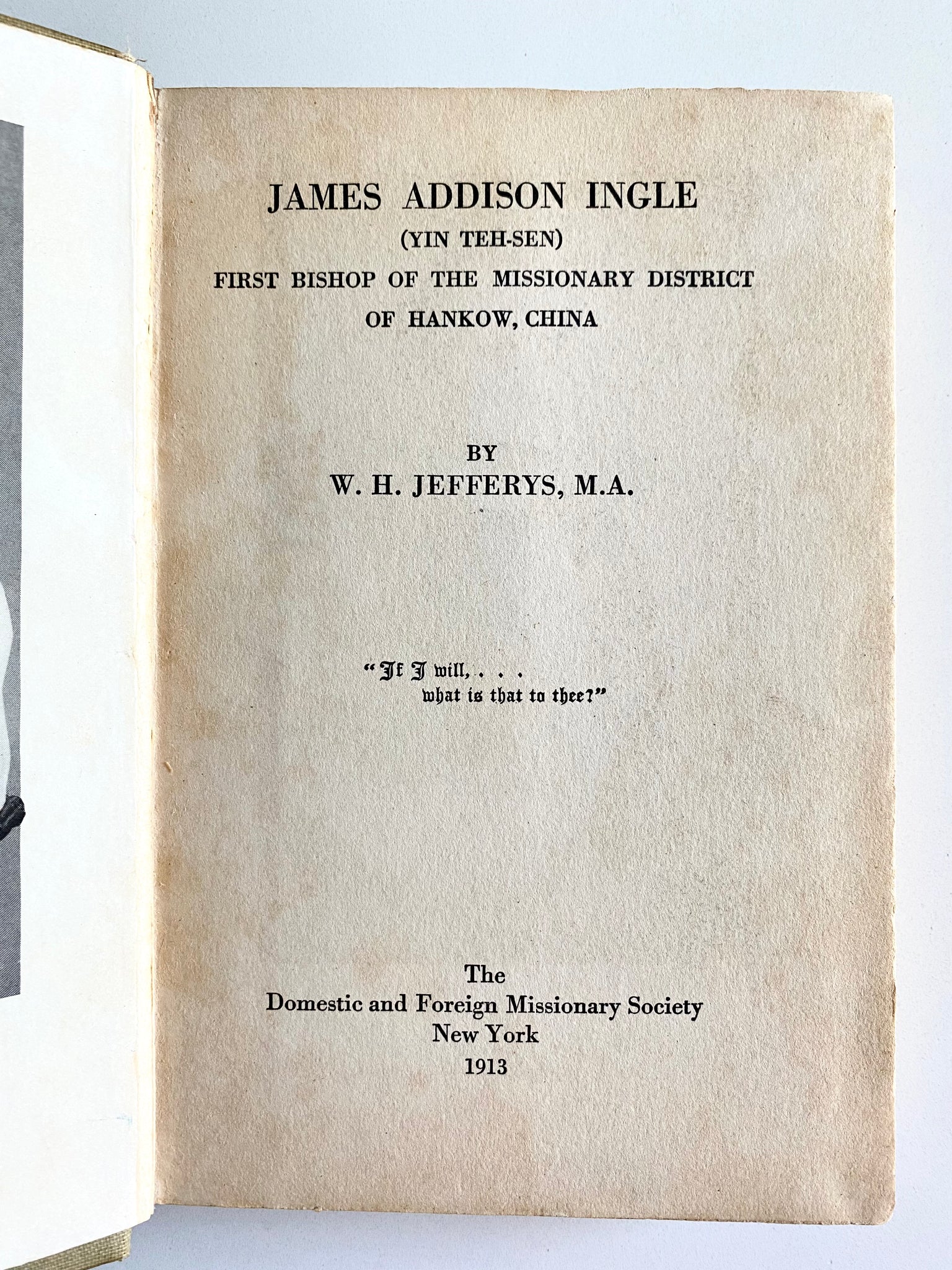 JAMES ADDISON INGLE
(YIN TEH-SEN)
FIRST BISHOP OF THE MISSIONARY DISTRICT OF HANKOW, CHINA

BY
W. H. JEFFERYS, M.A.

"If I will, . . .
what is that to thee?"

The
Domestic and Foreign Missionary Society
New York
1913